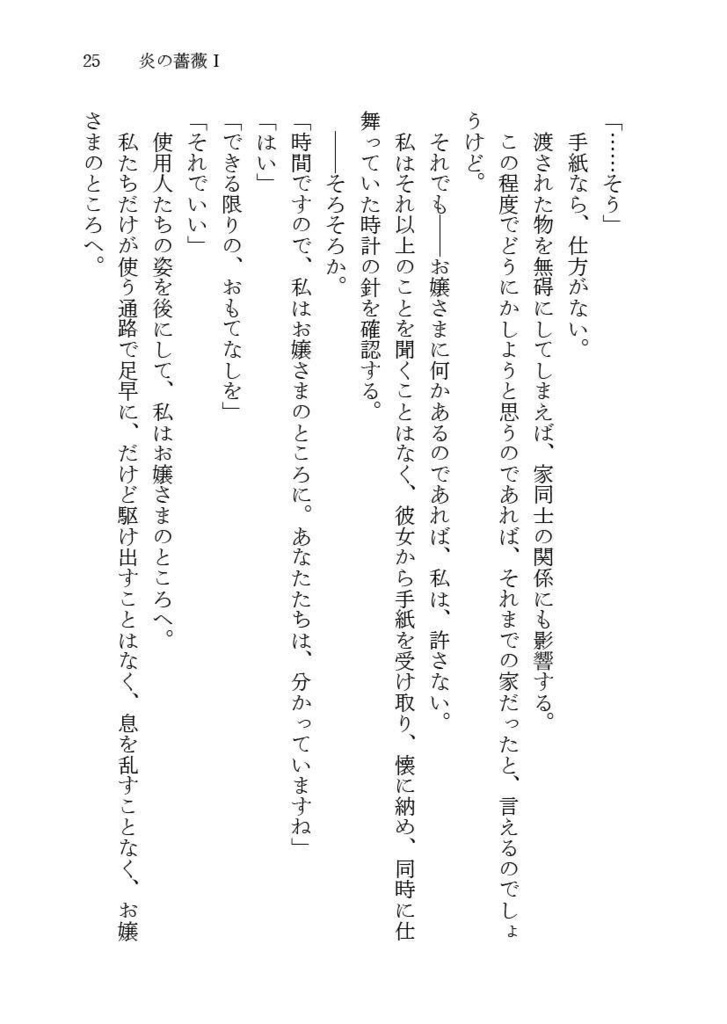 25　炎の薔薇 I

「……そう」
手紙なら、仕方がない。
渡された物を無碍にしてしまえば、家同士の関係にも影響する。
この程度でどうにかしようと思うのであれば、それまでの家だったと、言えるのでしょうけど。
それでも――お嬢さまに何かあるのであれば、私は、許さない。
私はそれ以上のことを聞くことはなく、彼女から手紙を受け取り、懐に納め、同時に仕舞っていた時計の針を確認する。
――そろそろか。
「時間ですので、私はお嬢さまのところに。あなたたちは、分かっていますね」
「はい」
「できる限りの、おもてなしを」
「それでいい」
使用人たちの姿を後にして、私はお嬢さまのところへ。
私たちだけが使う通路で足早に、だけど駆け出すことはなく、息を乱すことなく、お嬢さまのところへ。